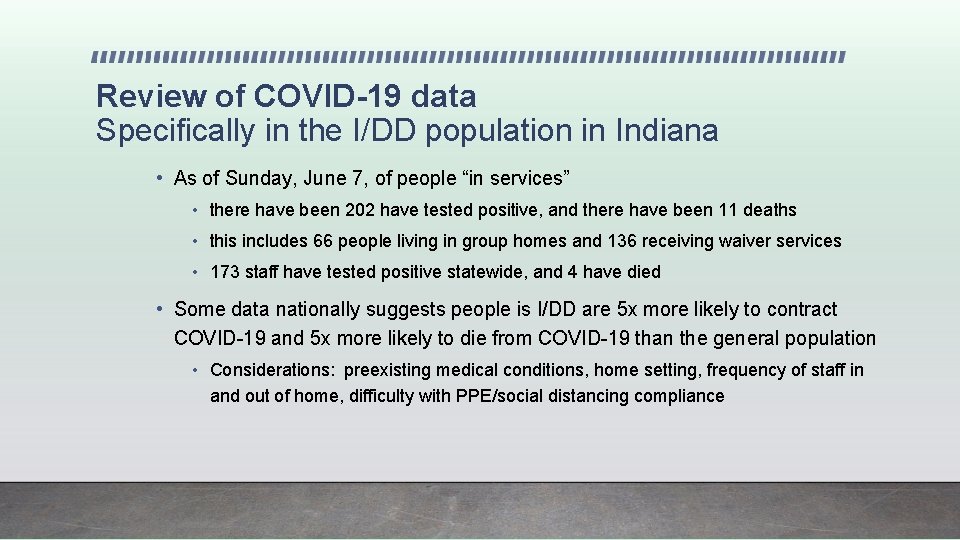 Review of COVID-19 data
Specifically in the I/DD population in Indiana

• As of Sunday, June 7, of people “in services”

• there have been 202 have tested positive, and there have been 11 deaths

• this includes 66 people living in group homes and 136 receiving waiver services

• 173 staff have tested positive statewide, and 4 have died

• Some data nationally suggests people is I/DD are 5x more likely to contract COVID-19 and 5x more likely to die from COVID-19 than the general population

• Considerations: preexisting medical conditions, home setting, frequency of staff in and out of home, difficulty with PPE/social distancing compliance